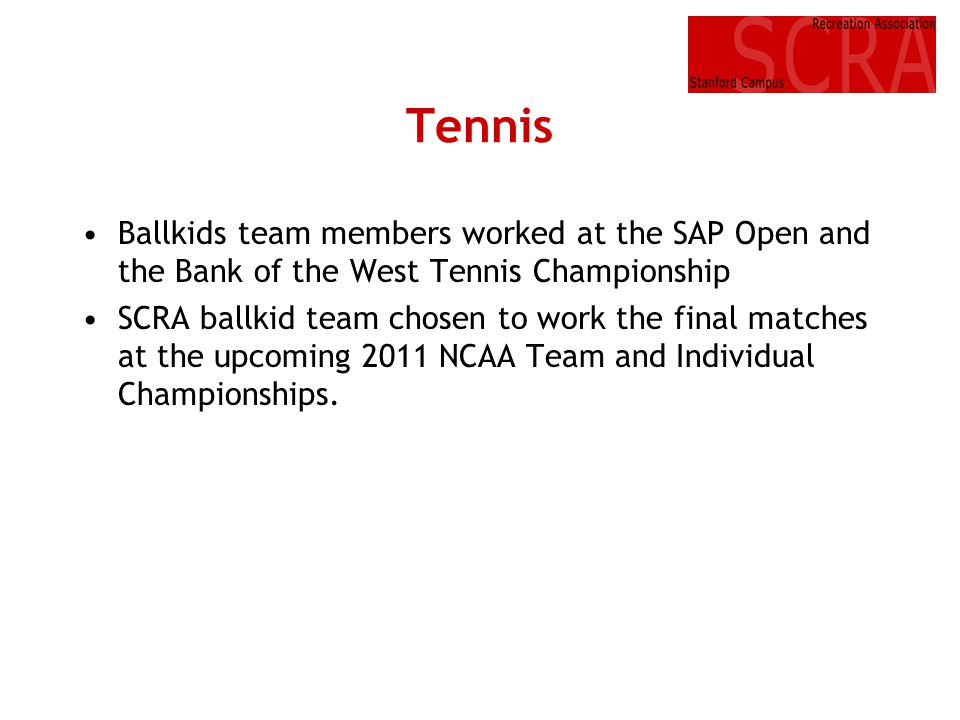 Recreation Association
SCRA
Stanford Campus

Tennis

• Ballkids team members worked at the SAP Open and the Bank of the West Tennis Championship
• SCRA ballkid team chosen to work the final matches at the upcoming 2011 NCAA Team and Individual Championships.